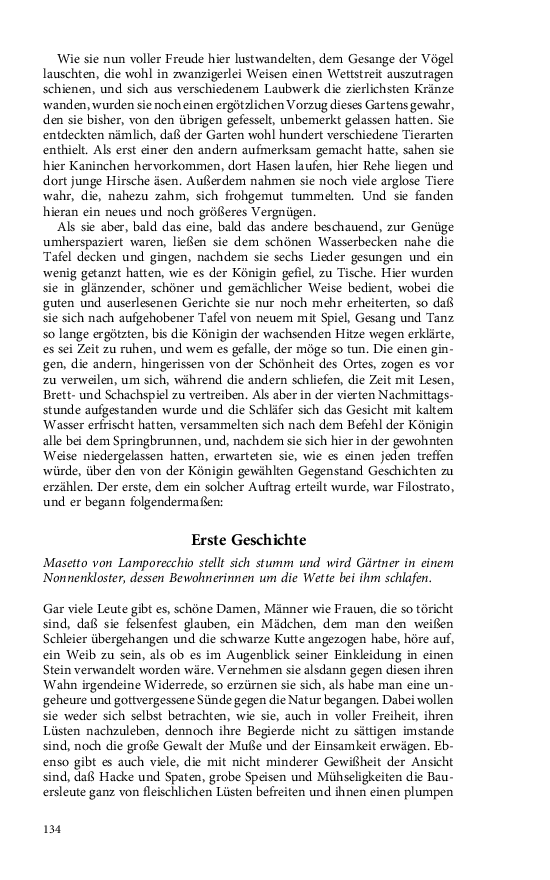 Wie sie nun voller Freude hier lustwandelten, dem Gesange der Vögel lauschten, die wohl in zwanzigerlei Weisen einen Wettstreit auszutragen schienen, und sich aus verschiedenem Laubwerk die zierlichsten Kränze wanden, wurden sie noch einen ergötzlichen Vorzug dieses Gartens gewahr, den sie bisher, von den übrigen gefesselt, unbemerkt gelassen hatten. Sie entdeckten nämlich, daß der Garten wohl hundert verschiedene Tierarten enthielt. Als erst einer den andern aufmerksam gemacht hatte, sahen sie hier Kaninchen hervorkommen, dort Hasen laufen, hier Rehe liegen und dort junge Hirsche äsen. Außerdem nahmen sie noch viele arglose Tiere wahr, die, nahezu zahm, sich frohgemut tummelten. Und sie fanden hieran ein neues und noch größeres Vergnügen.

Als sie aber, bald das eine, bald das andere beschauend, zur Genüge umherspaziert waren, ließen sie dem schönen Wasserbecken nahe die Tafel decken und gingen, nachdem sie sechs Lieder gesungen und ein wenig getanzt hatten, wie es der Königin gefiel, zu Tische. Hier wurden sie in glänzender, schöner und gemächlicher Weise bedient, wobei die guten und auserlesenen Gerichte sie nur noch mehr erheiterten, so daß sie sich nach aufgehobener Tafel von neuem mit Spiel, Gesang und Tanz so lange ergötzten, bis die Königin der wachsenden Hitze wegen erklärte, es sei Zeit zu ruhen, und wem es gefalle, der möge so tun. Die einen gingen, die andern, hingerissen von der Schönheit des Ortes, zogen es vor zu verweilen, um sich, während die andern schliefen, die Zeit mit Lesen, Brett- und Schachspiel zu vertreiben. Als aber in der vierten Nachmittagsstunde aufgestanden wurde und die Schläfer sich das Gesicht mit kaltem Wasser erfrischt hatten, versammelten sich nach dem Befehl der Königin alle bei dem Springbrunnen, und, nachdem sie sich hier in der gewohnten Weise niedergelassen hatten, erwarteten sie, wie es einen jeden treffen würde, über den von der Königin gewählten Gegenstand Geschichten zu erzählen. Der erste, dem ein solcher Auftrag erteilt wurde, war Filostrato, und er begann folgendermaßen:

Erste Geschichte

Masetto von Lamporecchio stellt sich stumm und wird Gärtner in einem Nonnenkloster, dessen Bewohnerinnen um die Wette bei ihm schlafen.

Gar viele Leute gibt es, schöne Damen, Männer wie Frauen, die so töricht sind, daß sie felsenfest glauben, ein Mädchen, dem man den weißen Schleier übergehangen und die schwarze Kutte angezogen habe, höre auf, ein Weib zu sein, als ob es im Augenblick seiner Einkleidung in einen Stein verwandelt worden wäre. Vernehmen sie alsdann gegen diesen ihren Wahn irgendeine Widerrede, so erzürnen sie sich, als habe man eine ungeheure und gottvergessene Sünde gegen die Natur begangen. Dabei wollen sie weder sich selbst betrachten, wie sie, auch in voller Freiheit, ihren Lüsten nachzuleben, dennoch ihre Begierde nicht zu sättigen imstande sind, noch die große Gewalt der Muße und der Einsamkeit erwägen. Ebenso gibt es auch viele, die mit nicht minderer Gewißheit der Ansicht sind, daß Hacke und Spaten, grobe Speisen und Mühseligkeiten die Bauersleute ganz von fleischlichen Lüsten befreiten und ihnen einen plumpen

134